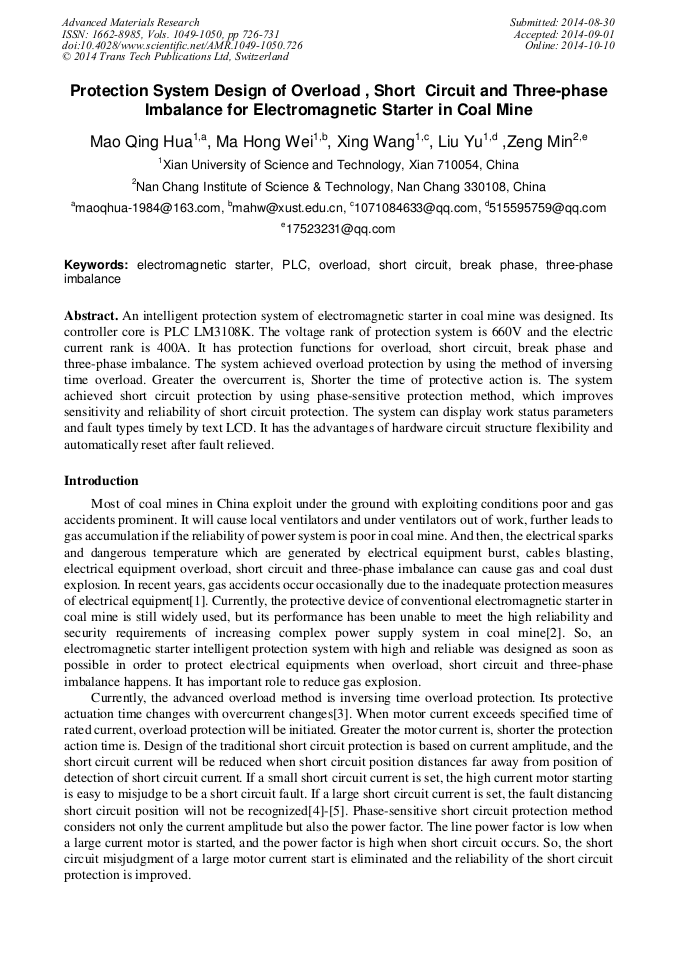 Advanced Materials Research
ISSN: 1662-8985, Vols. 1049-1050, pp 726-731
doi:10.4028/www.scientific.net/AMR.1049-1050.726
© 2014 Trans Tech Publications Ltd, Switzerland

Submitted: 2014-08-30
Accepted: 2014-09-01
Online: 2014-10-10

Protection System Design of Overload , Short Circuit and Three-phase Imbalance for Electromagnetic Starter in Coal Mine

Mao Qing Hua$^{1,a}$, Ma Hong Wei$^{1,b}$, Xing Wang$^{1,c}$, Liu Yu$^{1,d}$ ,Zeng Min$^{2,e}$

$^{1}$Xian University of Science and Technology, Xian 710054, China

$^{2}$Nan Chang Institute of Science & Technology, Nan Chang 330108, China

$^{a}$maoqhua-1984@163.com, $^{b}$mahw@xust.edu.cn, $^{c}$1071084633@qq.com, $^{d}$515595759@qq.com

$^{e}$17523231@qq.com

Keywords: electromagnetic starter, PLC, overload, short circuit, break phase, three-phase imbalance

Abstract. An intelligent protection system of electromagnetic starter in coal mine was designed. Its controller core is PLC LM3108K. The voltage rank of protection system is 660V and the electric current rank is 400A. It has protection functions for overload, short circuit, break phase and three-phase imbalance. The system achieved overload protection by using the method of inversing time overload. Greater the overcurrent is, Shorter the time of protective action is. The system achieved short circuit protection by using phase-sensitive protection method, which improves sensitivity and reliability of short circuit protection. The system can display work status parameters and fault types timely by text LCD. It has the advantages of hardware circuit structure flexibility and automatically reset after fault relieved.

Introduction

Most of coal mines in China exploit under the ground with exploiting conditions poor and gas accidents prominent. It will cause local ventilators and under ventilators out of work, further leads to gas accumulation if the reliability of power system is poor in coal mine. And then, the electrical sparks and dangerous temperature which are generated by electrical equipment burst, cables blasting, electrical equipment overload, short circuit and three-phase imbalance can cause gas and coal dust explosion. In recent years, gas accidents occur occasionally due to the inadequate protection measures of electrical equipment[1]. Currently, the protective device of conventional electromagnetic starter in coal mine is still widely used, but its performance has been unable to meet the high reliability and security requirements of increasing complex power supply system in coal mine[2]. So, an electromagnetic starter intelligent protection system with high and reliable was designed as soon as possible in order to protect electrical equipments when overload, short circuit and three-phase imbalance happens. It has important role to reduce gas explosion.

Currently, the advanced overload method is inversing time overload protection. Its protective actuation time changes with overcurrent changes[3]. When motor current exceeds specified time of rated current, overload protection will be initiated. Greater the motor current is, shorter the protection action time is. Design of the traditional short circuit protection is based on current amplitude, and the short circuit current will be reduced when short circuit position distances far away from position of detection of short circuit current. If a small short circuit current is set, the high current motor starting is easy to misjudge to be a short circuit fault. If a large short circuit current is set, the fault distancing short circuit position will not be recognized[4]-[5]. Phase-sensitive short circuit protection method considers not only the current amplitude but also the power factor. The line power factor is low when a large current motor is started, and the power factor is high when short circuit occurs. So, the short circuit misjudgment of a large motor current start is eliminated and the reliability of the short circuit protection is improved.